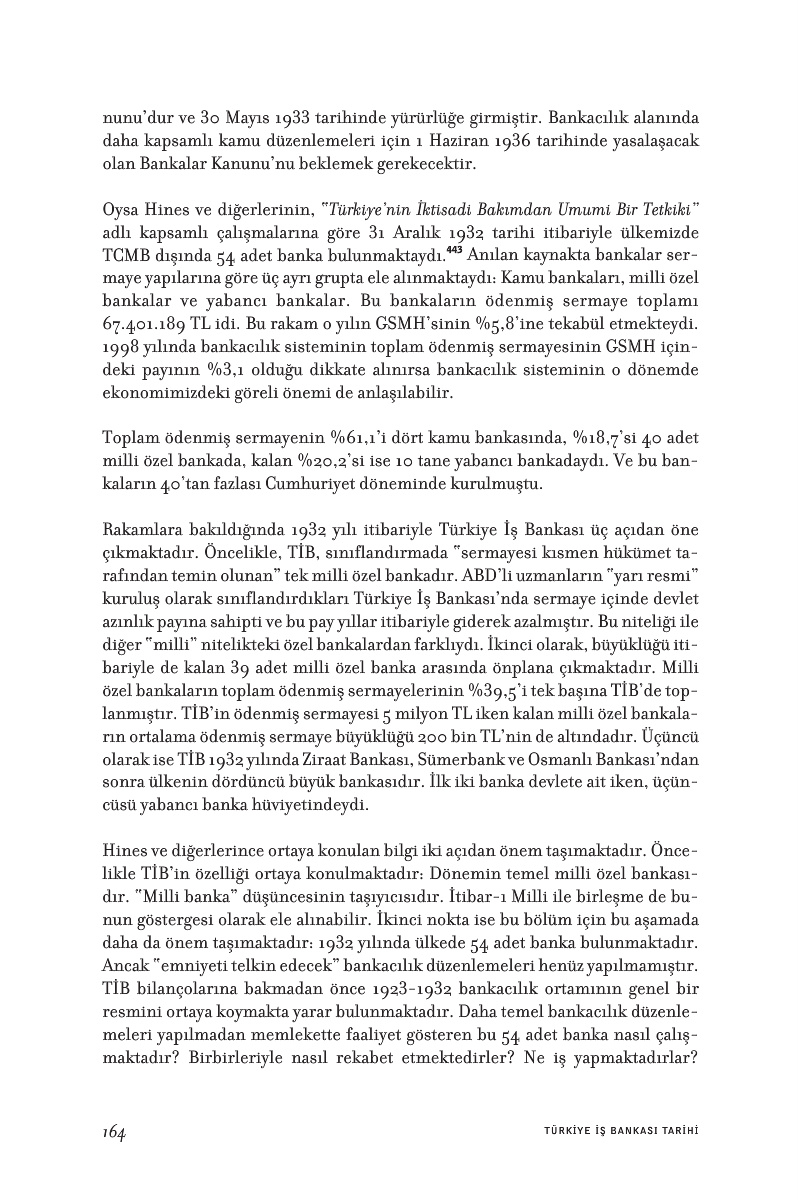 nunu'dur ve 30 Mayıs 1933 tarihinde yürürlüğe girmiştir. Bankacılık alanında daha kapsamlı kamu düzenlemeleri için 1 Haziran 1936 tarihinde yasalaşacak olan Bankalar Kanunu'nu beklemek gerekecektir.

Oysa Hines ve diğerlerinin, "Türkiye'nin İktisadi Bakımdan Umumi Bir Tetkiki" adlı kapsamlı çalışmalarına göre 31 Aralık 1932 tarihi itibariyle ülkemizde TCMB dışında 54 adet banka bulunmaktaydı.$^{443}$ Anılan kaynakta bankalar sermaye yapılarına göre üç ayrı grupta ele alınmaktaydı: Kamu bankaları, milli özel bankalar ve yabancı bankalar. Bu bankaların ödenmiş sermaye toplamı 67.401.189 TL idi. Bu rakam o yılın GSMH'sinin %5,8'ine tekabül etmekteydi. 1998 yılında bankacılık sisteminin toplam ödenmiş sermayesinin GSMH içindeki payının %3,1 olduğu dikkate alınırsa bankacılık sisteminin o dönemde ekonomimizdeki göreli önemi de anlaşılabilir.

Toplam ödenmiş sermayenin %61,1'i dört kamu bankasında, %18,7'si 40 adet milli özel bankada, kalan %20,2'si ise 10 tane yabancı bankadaydı. Ve bu bankaların 40'tan fazlası Cumhuriyet döneminde kurulmuştu.

Rakamlara bakıldığında 1932 yılı itibariyle Türkiye İş Bankası üç açıdan öne çıkmaktadır. Öncelikle, TİB, sınıflandırmada "sermayesi kısmen hükümet tarafından temin olunan" tek milli özel bankadır. ABD'li uzmanların "yarı resmi" kuruluş olarak sınıflandırdıkları Türkiye İş Bankası'nda sermaye içinde devlet azınlık payına sahipti ve bu pay yıllar itibariyle giderek azalmıştır. Bu niteliği ile diğer "milli" nitelikteki özel bankalardan farklıydı. İkinci olarak, büyüklüğü itibariyle de kalan 39 adet milli özel banka arasında önplana çıkmaktadır. Milli özel bankaların toplam ödenmiş sermayelerinin %39,5'i tek başına TİB'de toplanmıştır. TİB'in ödenmiş sermayesi 5 milyon TL iken kalan milli özel bankaların ortalama ödenmiş sermaye büyüklüğü 200 bin TL'nin de altındadır. Üçüncü olarak ise TİB 1932 yılında Ziraat Bankası, Sümerbank ve Osmanlı Bankası'ndan sonra ülkenin dördüncü büyük bankasıdır. İlk iki banka devlete ait iken, üçüncüsü yabancı banka hüviyetindeydi.

Hines ve diğerlerince ortaya konulan bilgi iki açıdan önem taşımaktadır. Öncelikle TİB'in özelliği ortaya konulmaktadır: Dönemin temel milli özel bankasıdır. "Milli banka" düşüncesinin taşıyıcısıdır. İtibar-ı Milli ile birleşme de bunun göstergesi olarak ele alınabilir. İkinci nokta ise bu bölüm için bu aşamada daha da önem taşımaktadır: 1932 yılında ülkede 54 adet banka bulunmaktadır. Ancak "emniyeti telkin edecek" bankacılık düzenlemeleri henüz yapılmamıştır. TİB bilançolarına bakmadan önce 1923-1932 bankacılık ortamının genel bir resmini ortaya koymakta yarar bulunmaktadır. Daha temel bankacılık düzenlemeleri yapılmadan memlekette faaliyet gösteren bu 54 adet banka nasıl çalışmaktadır? Birbirleriyle nasıl rekabet etmektedirler? Ne iş yapmaktadırlar?

164 TÜRKİYE İŞ BANKASI TARİHİ